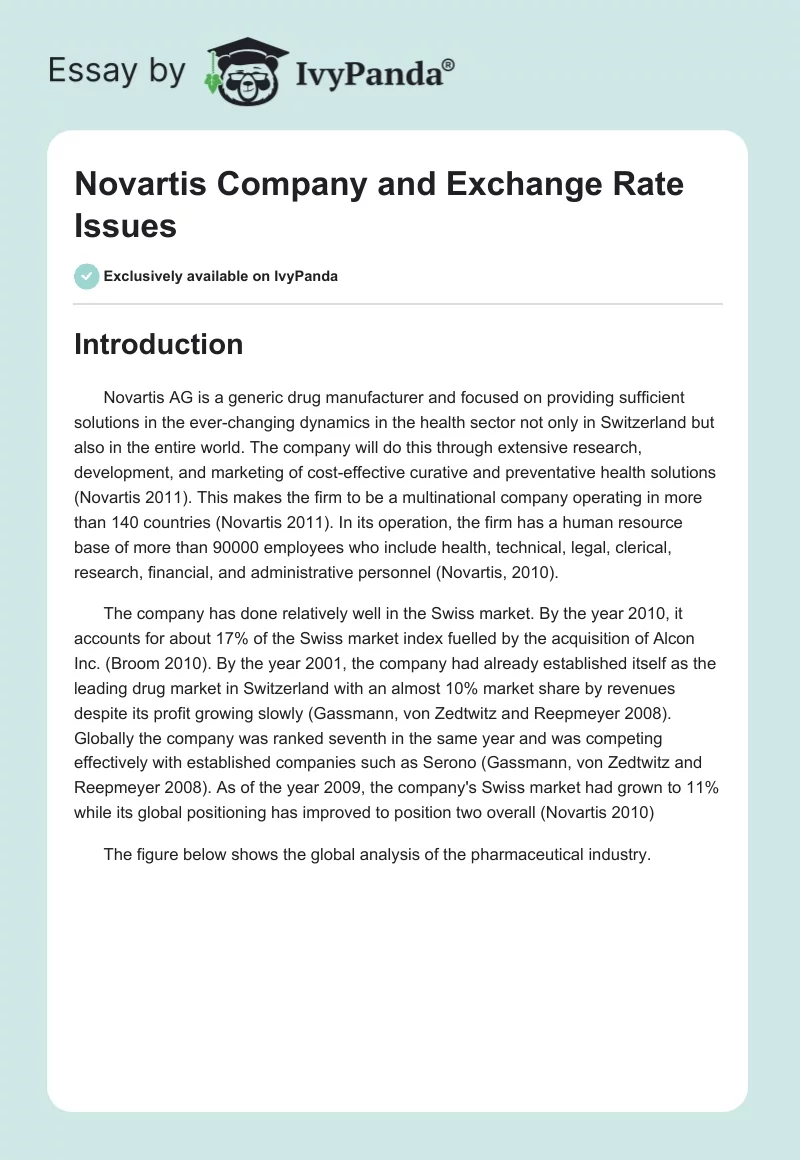 Essay by IvyPanda®

Novartis Company and Exchange Rate Issues

Exclusively available on IvyPanda

Introduction

Novartis AG is a generic drug manufacturer and focused on providing sufficient solutions in the ever-changing dynamics in the health sector not only in Switzerland but also in the entire world. The company will do this through extensive research, development, and marketing of cost-effective curative and preventative health solutions (Novartis 2011). This makes the firm to be a multinational company operating in more than 140 countries (Novartis 2011). In its operation, the firm has a human resource base of more than 90000 employees who include health, technical, legal, clerical, research, financial, and administrative personnel (Novartis, 2010).

The company has done relatively well in the Swiss market. By the year 2010, it accounts for about 17% of the Swiss market index fuelled by the acquisition of Alcon Inc. (Broom 2010). By the year 2001, the company had already established itself as the leading drug market in Switzerland with an almost 10% market share by revenues despite its profit growing slowly (Gassmann, von Zedtwitz and Reepmeyer 2008). Globally the company was ranked seventh in the same year and was competing effectively with established companies such as Serono (Gassmann, von Zedtwitz and Reepmeyer 2008). As of the year 2009, the company's Swiss market had grown to 11% while its global positioning has improved to position two overall (Novartis 2010)

The figure below shows the global analysis of the pharmaceutical industry.